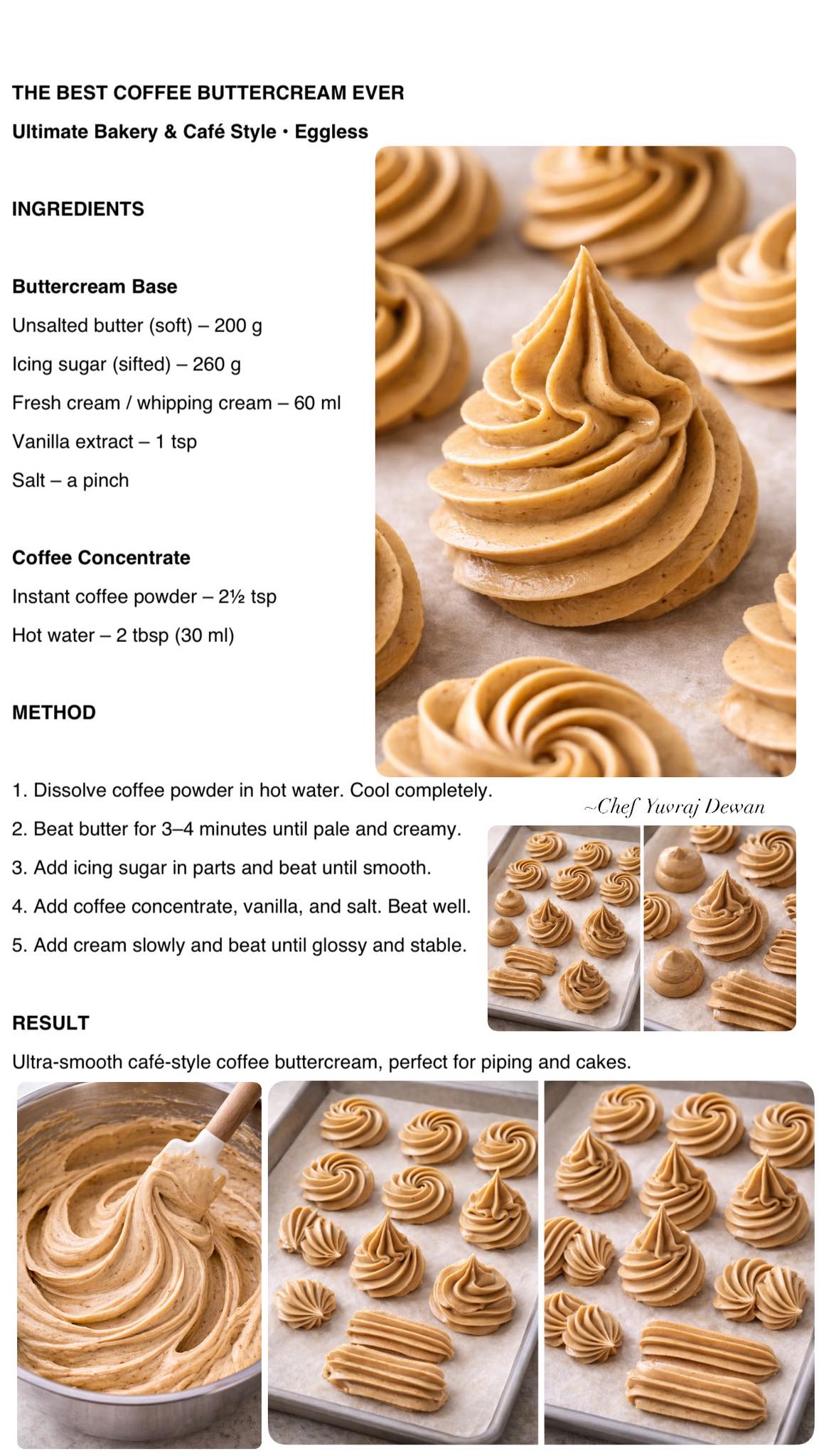 THE BEST COFFEE BUTTERCREAM EVER

Ultimate Bakery & Café Style • Eggless

INGREDIENTS

Buttercream Base

Unsalted butter (soft) – 200 g

Icing sugar (sifted) – 260 g

Fresh cream / whipping cream – 60 ml

Vanilla extract – 1 tsp

Salt – a pinch

Coffee Concentrate

Instant coffee powder – 2½ tsp

Hot water – 2 tbsp (30 ml)

METHOD

1. Dissolve coffee powder in hot water. Cool completely.

2. Beat butter for 3–4 minutes until pale and creamy.

3. Add icing sugar in parts and beat until smooth.

4. Add coffee concentrate, vanilla, and salt. Beat well.

5. Add cream slowly and beat until glossy and stable.

~Chef Yuvraj Dewan

RESULT

Ultra-smooth café-style coffee buttercream, perfect for piping and cakes.